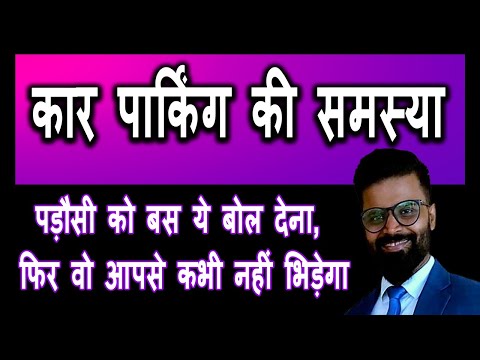 कार पार्किंग की समस्या

पड़ौसी को बस ये बोल देना, फिर वो आपसे कभी नहीं भिड़ेगा